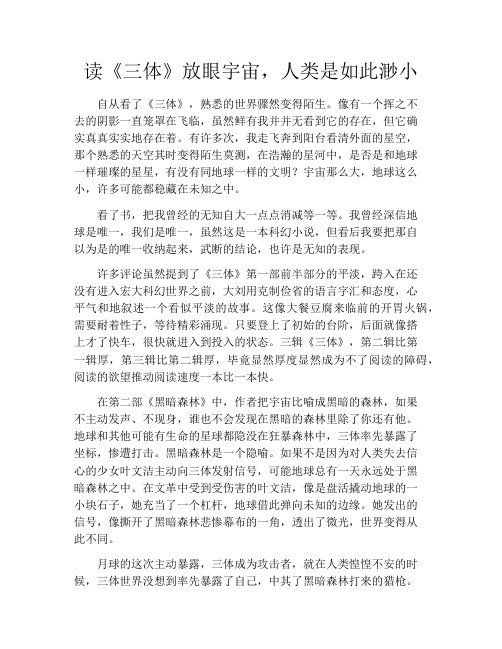 读《三体》放眼宇宙，人类是如此渺小

自从看了《三体》，熟悉的世界骤然变得陌生。像有一个挥之不去的阴影一直笼罩在飞临，虽然鲜有我并并无看到它的存在，但它确实真真实实地存在着。有许多次，我走飞奔到阳台看清外面的星空，那个熟悉的天空其时变得陌生莫测，在浩瀚的星河中，是否是和地球一样璀璨的星星，有没有同地球一样的文明？宇宙那么大，地球这么小，许多可能都稳藏在未知之中。

看了书，把我曾经的无知自大一点点消减等一等。我曾经深信地球是唯一，我们是唯一，虽然这是一本科幻小说，但看后我要把那自以为是的唯一收纳起来，武断的结论，也许是无知的表现。

许多评论虽然提到了《三体》第一部前半部分的平淡，跨入在还没有进入宏大科幻世界之前，大刘用克制俭省的语言字汇和态度，心平气和地叙述一个看似平淡的故事。这像大餐豆腐来临前的开胃火锅，需要耐着性子，等待精彩涌现。只要登上了初始的台阶，后面就像搭上才了快车，很快就进入到投入的状态。三辑《三体》，第二辑比第一辑厚，第三辑比第二辑厚，毕竟显然厚度显然成为不了阅读的障碍，阅读的欲望推动阅读速度一本比一本快。

在第二部《黑暗森林》中，作者把宇宙比喻成黑暗的森林，如果不主动发声、不现身，谁也不会发现在黑暗的森林里除了你还有他。地球和其他可能有生命的星球都隐没在狂暴森林中，三体率先暴露了坐标，惨遭打击。黑暗森林是一个隐喻。如果不是因为对人类失去信心的少女叶文洁主动向三体发射信号，可能地球总有一天永远处于黑暗森林之中。在文革中受到受伤害的叶文洁，像是盘活撬动地球的一小块石子，她充当了一个杠杆，地球借此弹向未知的边缘。她发出的信号，像撕开了黑暗森林悲惨幕布的一角，透出了微光，世界变得从此不同。

月球的这次主动暴露，三体成为攻击者，就在人类惶惶不安的时候，三体世界没想到率先暴露了自己，中其了黑暗森林打来的猎枪。